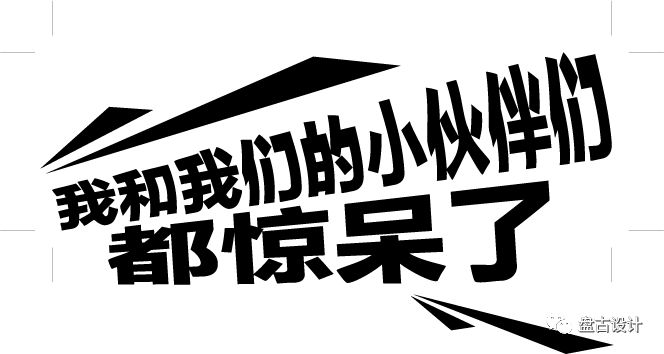 我和我们的小伙伴们
都惊呆了

盘古设计